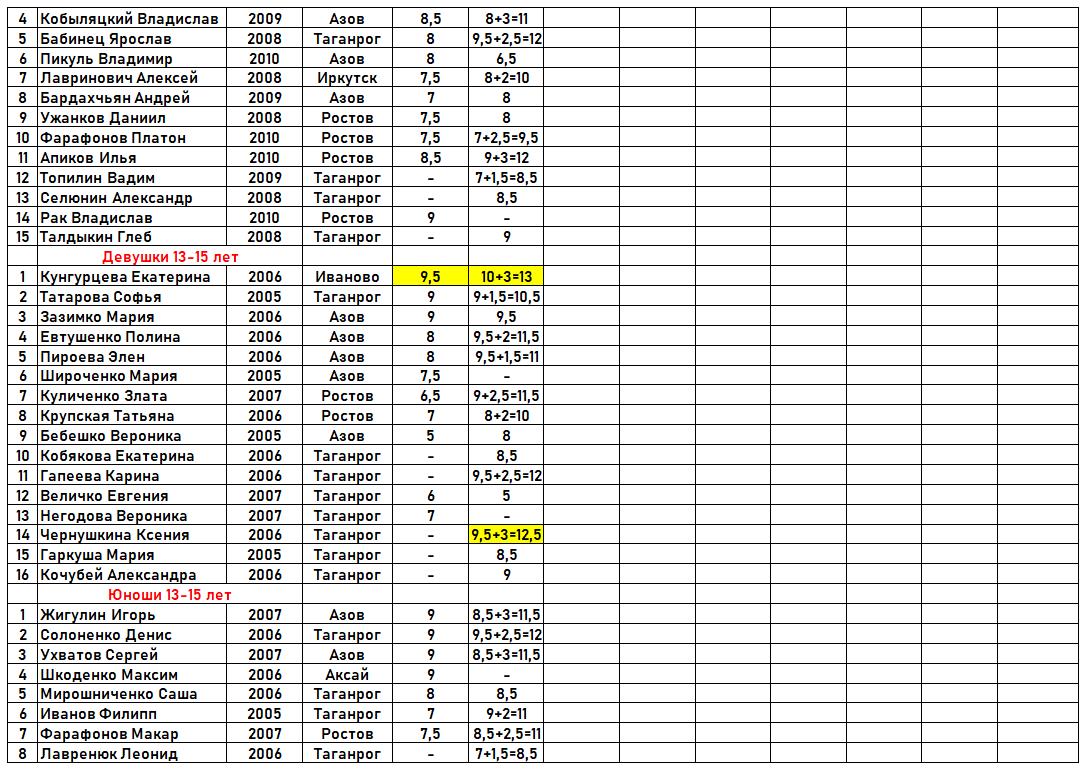 | 4 | Кобыляцкий Владислав | 2009 | Азов | 8,5 | 8+3=11 |
|---|---|---|---|---|---|
| 5 | Бабинец Ярослав | 2008 | Таганрог | 8 | 9,5+2,5=12 |
| 6 | Пикуль Владимир | 2010 | Азов | 8 | 6,5 |
| 7 | Лавринович Алексей | 2008 | Иркутск | 7,5 | 8+2=10 |
| 8 | Бардахчьян Андрей | 2009 | Азов | 7 | 8 |
| 9 | Ужанков Даниил | 2008 | Ростов | 7,5 | 8 |
| 10 | Фарафонов Платон | 2010 | Ростов | 7,5 | 7+2,5=9,5 |
| 11 | Апиков Илья | 2010 | Ростов | 8,5 | 9+3=12 |
| 12 | Топилин Вадим | 2009 | Таганрог | - | 7+1,5=8,5 |
| 13 | Селюнин Александр | 2008 | Таганрог | - | 8,5 |
| 14 | Рак Владислав | 2010 | Ростов | 9 | - |
| 15 | Талдыкин Глеб | 2008 | Таганрог | - | 9 |
| | Девушки 13-15 лет | | | | |
| 1 | Кунгурцева Екатерина | 2006 | Иваново | 9,5 | 10+3=13 |
| 2 | Татарова Софья | 2005 | Таганрог | 9 | 9+1,5=10,5 |
| 3 | Зазимко Мария | 2006 | Азов | 9 | 9,5 |
| 4 | Евтушенко Полина | 2006 | Азов | 8 | 9,5+2=11,5 |
| 5 | Пироева Элен | 2006 | Азов | 8 | 9,5+1,5=11 |
| 6 | Широченко Мария | 2005 | Азов | 7,5 | - |
| 7 | Куличенко Злата | 2007 | Ростов | 6,5 | 9+2,5=11,5 |
| 8 | Крупская Татьяна | 2006 | Ростов | 7 | 8+2=10 |
| 9 | Бебешко Вероника | 2005 | Азов | 5 | 8 |
| 10 | Кобякова Екатерина | 2006 | Таганрог | - | 8,5 |
| 11 | Гапеева Карина | 2006 | Таганрог | - | 9,5+2,5=12 |
| 12 | Величко Евгения | 2007 | Таганрог | 6 | 5 |
| 13 | Негодова Вероника | 2007 | Таганрог | 7 | - |
| 14 | Чернушкина Ксения | 2006 | Таганрог | - | 9,5+3=12,5 |
| 15 | Гаркуша Мария | 2005 | Таганрог | - | 8,5 |
| 16 | Кочубей Александра | 2006 | Таганрог | - | 9 |
| | Юноши 13-15 лет | | | | |
| 1 | Жигулин Игорь | 2007 | Азов | 9 | 8,5+3=11,5 |
| 2 | Солоненко Денис | 2006 | Таганрог | 9 | 9,5+2,5=12 |
| 3 | Ухватов Сергей | 2007 | Азов | 9 | 8,5+3=11,5 |
| 4 | Шкоденко Максим | 2006 | Аксай | 9 | - |
| 5 | Мирошниченко Саша | 2006 | Таганрог | 8 | 8,5 |
| 6 | Иванов Филипп | 2005 | Таганрог | 7 | 9+2=11 |
| 7 | Фарафонов Макар | 2007 | Ростов | 7,5 | 8,5+2,5=11 |
| 8 | Лавренюк Леонид | 2006 | Таганрог | - | 7+1,5=8,5 |